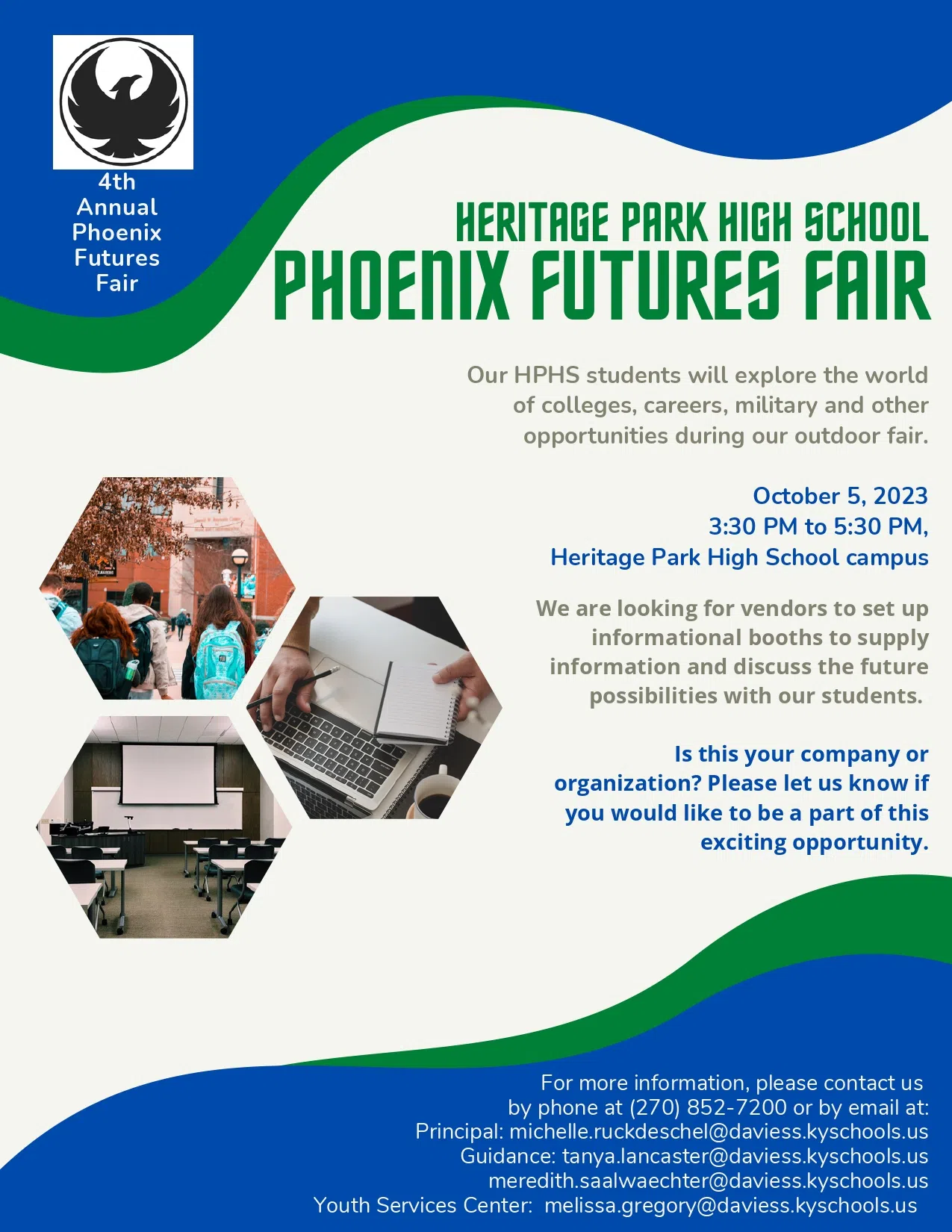 4th
Annual
Phoenix
Futures
Fair

HERITAGE PARK HIGH SCHOOL
PHOENIX FUTURES FAIR

Our HPHS students will explore the world of colleges, careers, military and other opportunities during our outdoor fair.

October 5, 2023
3:30 PM to 5:30 PM,
Heritage Park High School campus

We are looking for vendors to set up informational booths to supply information and discuss the future possibilities with our students.

Is this your company or organization? Please let us know if you would like to be a part of this exciting opportunity.

For more information, please contact us by phone at (270) 852-7200 or by email at:
Principal: michelle.ruckdeschel@daviess.kyschools.us
Guidance: tanya.lancaster@daviess.kyschools.us
meredith.saalwaechter@daviess.kyschools.us
Youth Services Center: melissa.gregory@daviess.kyschools.us